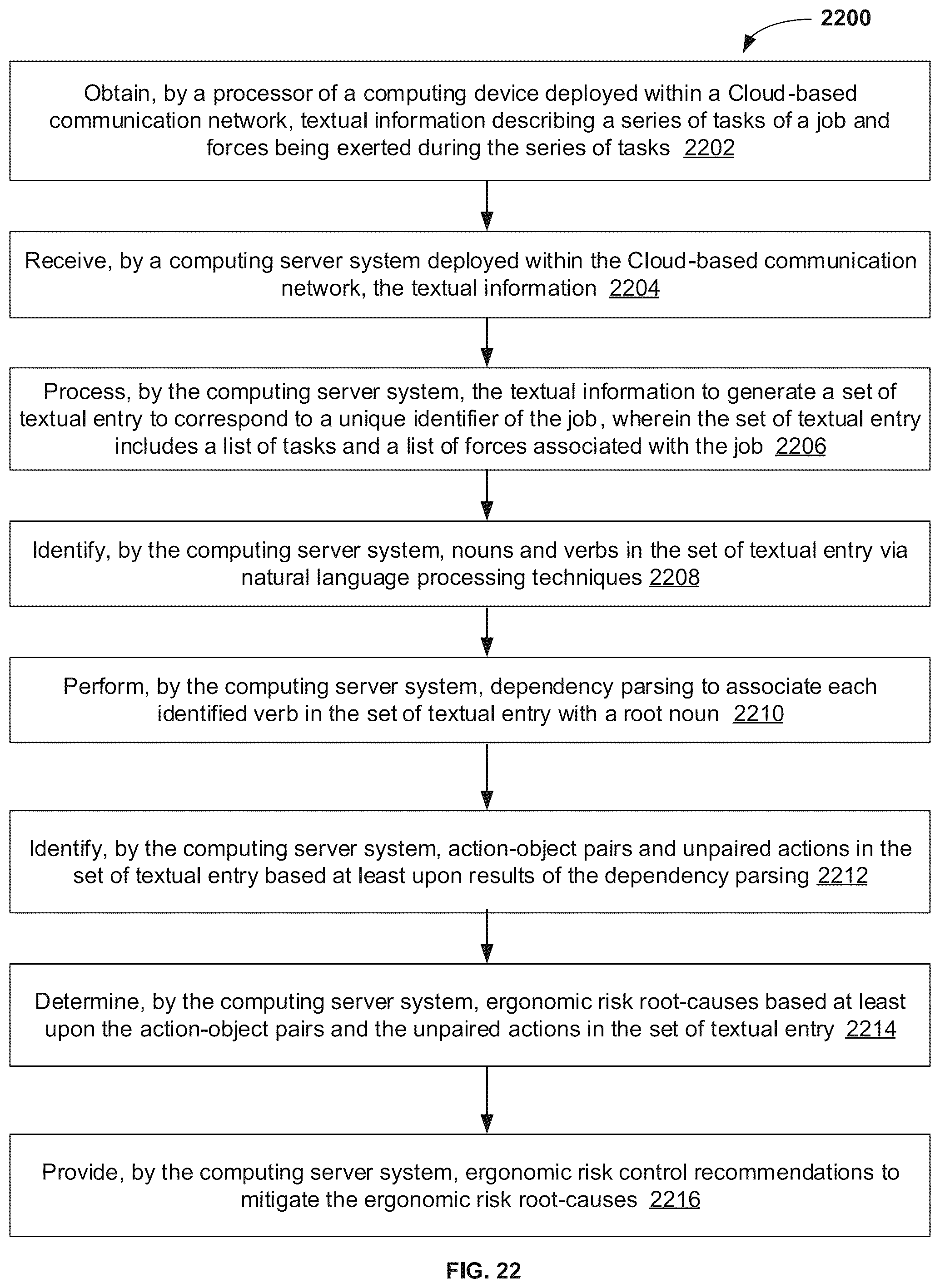 2200

Obtain, by a processor of a computing device deployed within a Cloud-based communication network, textual information describing a series of tasks of a job and forces being exerted during the series of tasks 2202

Receive, by a computing server system deployed within the Cloud-based communication network, the textual information 2204

Process, by the computing server system, the textual information to generate a set of textual entry to correspond to a unique identifier of the job, wherein the set of textual entry includes a list of tasks and a list of forces associated with the job 2206

Identify, by the computing server system, nouns and verbs in the set of textual entry via natural language processing techniques 2208

Perform, by the computing server system, dependency parsing to associate each identified verb in the set of textual entry with a root noun 2210

Identify, by the computing server system, action-object pairs and unpaired actions in the set of textual entry based at least upon results of the dependency parsing 2212

Determine, by the computing server system, ergonomic risk root-causes based at least upon the action-object pairs and the unpaired actions in the set of textual entry 2214

Provide, by the computing server system, ergonomic risk control recommendations to mitigate the ergonomic risk root-causes 2216

FIG. 22